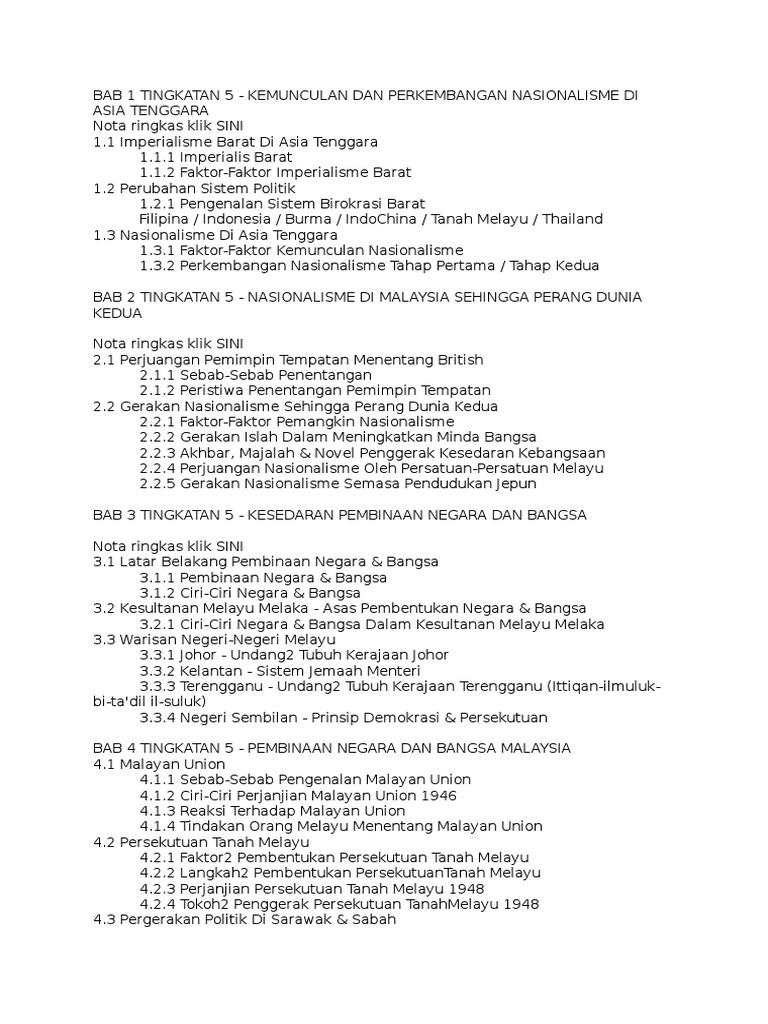 BAB 1 TINGKATAN 5 - KEMUNCULAN DAN PERKEMBANGAN NASIONALISME DI ASIA TENGGARA
Nota ringkas klik SINI
1.1 Imperialisme Barat Di Asia Tenggara
1.1.1 Imperialis Barat
1.1.2 Faktor-Faktor Imperialisme Barat
1.2 Perubahan Sistem Politik
1.2.1 Pengenalan Sistem Birokrasi Barat
Filipina / Indonesia / Burma / IndoChina / Tanah Melayu / Thailand
1.3 Nasionalisme Di Asia Tenggara
1.3.1 Faktor-Faktor Kemunculan Nasionalisme
1.3.2 Perkembangan Nasionalisme Tahap Pertama / Tahap Kedua

BAB 2 TINGKATAN 5 - NASIONALISME DI MALAYSIA SEHINGGA PERANG DUNIA KEDUA

Nota ringkas klik SINI
2.1 Perjuangan Pemimpin Tempatan Menentang British
2.1.1 Sebab-Sebab Penentangan
2.1.2 Peristiwa Penentangan Pemimpin Tempatan
2.2 Gerakan Nasionalisme Sehingga Perang Dunia Kedua
2.2.1 Faktor-Faktor Pemangkin Nasionalisme
2.2.2 Gerakan Islah Dalam Meningkatkan Minda Bangsa
2.2.3 Akhbar, Majalah & Novel Penggerak Kesedaran Kebangsaan
2.2.4 Perjuangan Nasionalisme Oleh Persatuan-Persatuan Melayu
2.2.5 Gerakan Nasionalisme Semasa Pendudukan Jepun

BAB 3 TINGKATAN 5 - KESEDARAN PEMBINAAN NEGARA DAN BANGSA

Nota ringkas klik SINI
3.1 Latar Belakang Pembinaan Negara & Bangsa
3.1.1 Pembinaan Negara & Bangsa
3.1.2 Ciri-Ciri Negara & Bangsa
3.2 Kesultanan Melayu Melaka - Asas Pembentukan Negara & Bangsa
3.2.1 Ciri-Ciri Negara & Bangsa Dalam Kesultanan Melayu Melaka
3.3 Warisan Negeri-Negeri Melayu
3.3.1 Johor - Undang2 Tubuh Kerajaan Johor
3.3.2 Kelantan - Sistem Jemaah Menteri
3.3.3 Terengganu - Undang2 Tubuh Kerajaan Terengganu (Ittiqan-ilmuluk-bi-ta'dil il-suluk)
3.3.4 Negeri Sembilan - Prinsip Demokrasi & Persekutuan

BAB 4 TINGKATAN 5 - PEMBINAAN NEGARA DAN BANGSA MALAYSIA
4.1 Malayan Union
4.1.1 Sebab-Sebab Pengenalan Malayan Union
4.1.2 Ciri-Ciri Perjanjian Malayan Union 1946
4.1.3 Reaksi Terhadap Malayan Union
4.1.4 Tindakan Orang Melayu Menentang Malayan Union
4.2 Persekutuan Tanah Melayu
4.2.1 Faktor2 Pembentukan Persekutuan Tanah Melayu
4.2.2 Langkah2 Pembentukan PersekutuanTanah Melayu
4.2.3 Perjanjian Persekutuan Tanah Melayu 1948
4.2.4 Tokoh2 Penggerak Persekutuan TanahMelayu 1948
4.3 Pergerakan Politik Di Sarawak & Sabah